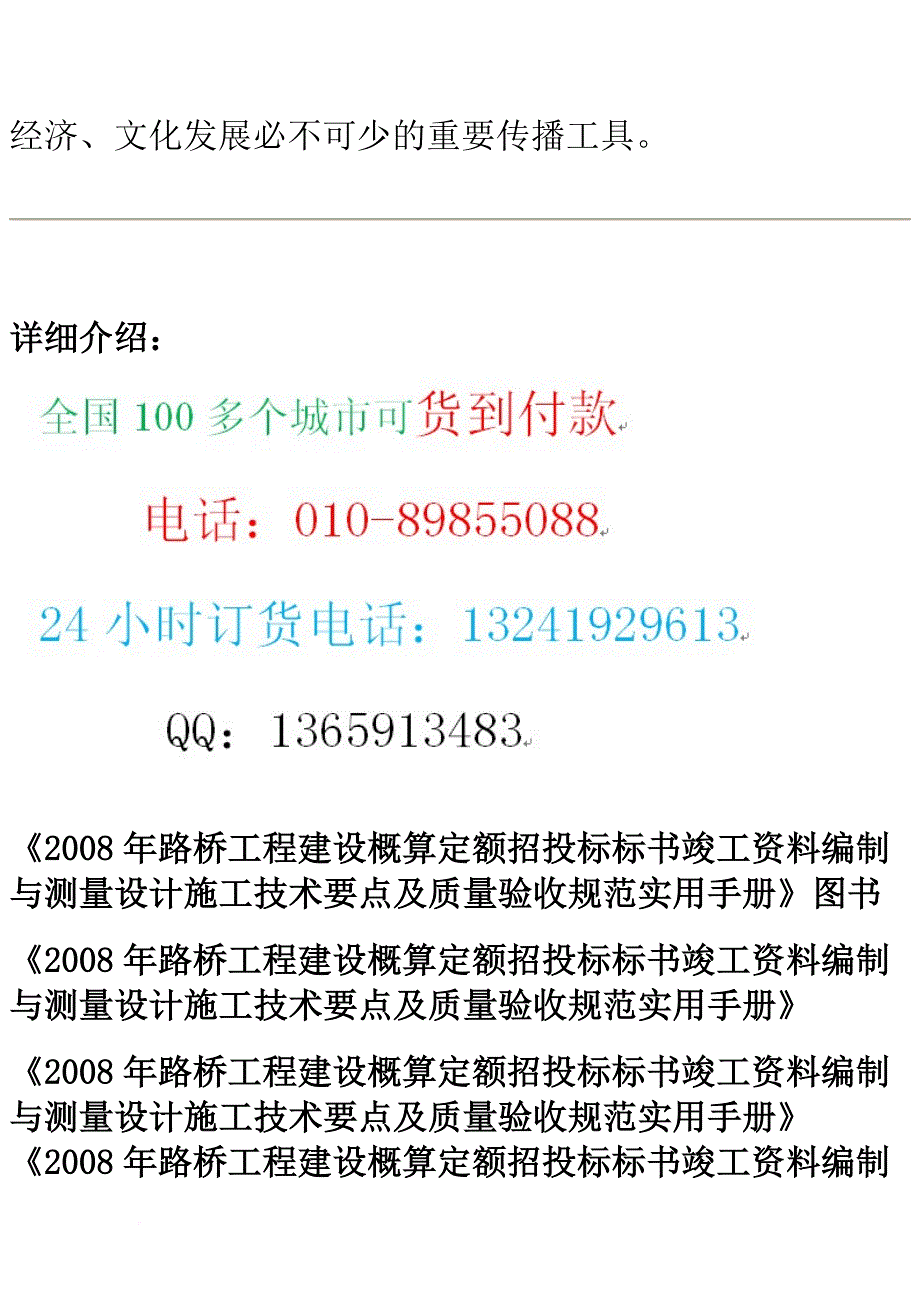 经济、文化发展必不可少的重要传播工具。

详细介绍：

全国 100 多个城市可货到付款

电话：010-89855088

24 小时订货电话：13241929613

QQ：1365913483

《2008 年路桥工程建设概算定额招投标标书竣工资料编制与测量设计施工技术要点及质量验收规范实用手册》图书

《2008 年路桥工程建设概算定额招投标标书竣工资料编制与测量设计施工技术要点及质量验收规范实用手册》

《2008 年路桥工程建设概算定额招投标标书竣工资料编制与测量设计施工技术要点及质量验收规范实用手册》
《2008 年路桥工程建设概算定额招投标标书竣工资料编制